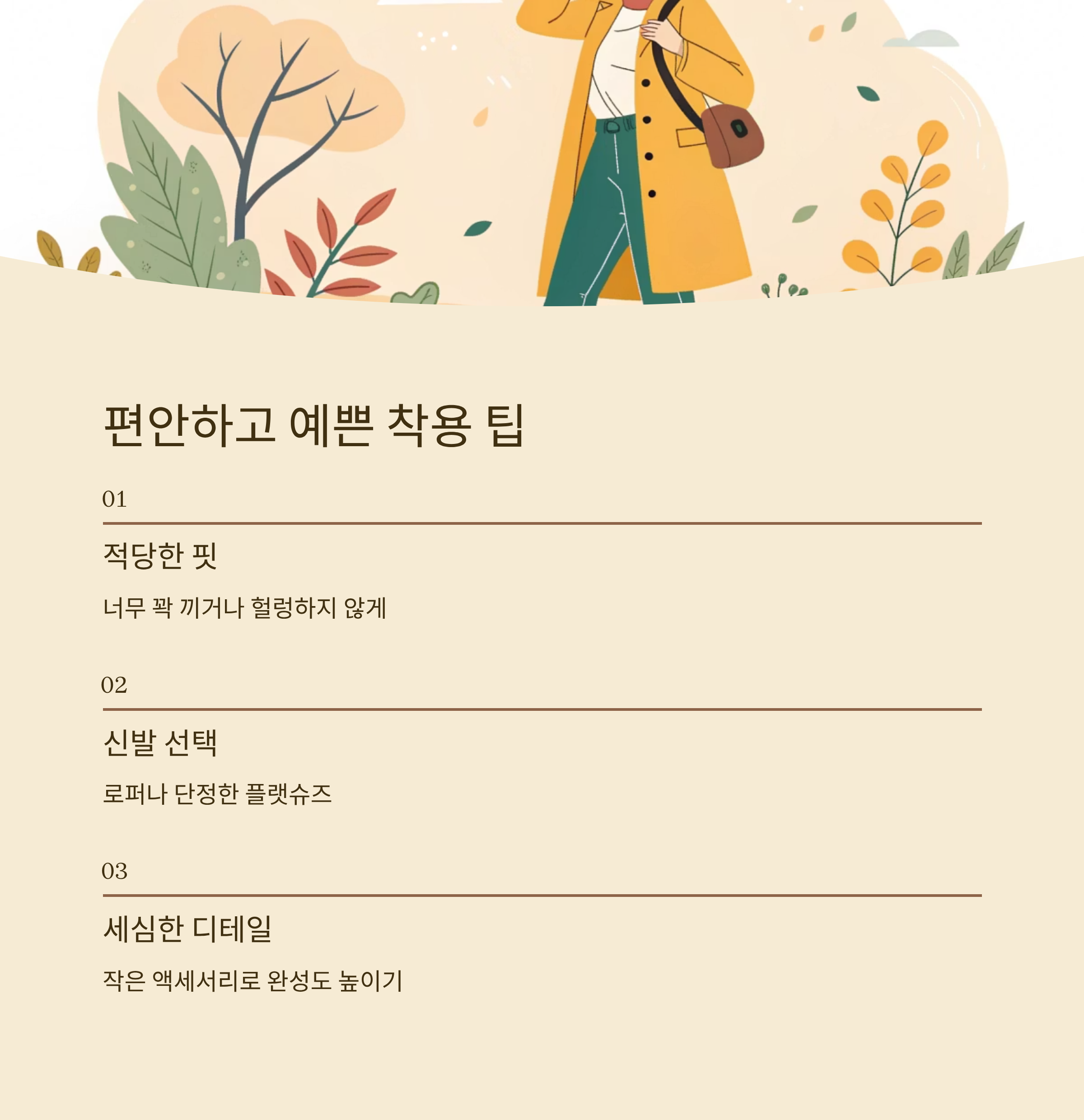 편안하고 예쁜 착용 팁

01

적당한 핏

너무 꽉 끼거나 헐렁하지 않게

02

신발 선택

로퍼나 단정한 플랫슈즈

03

세심한 디테일

작은 액세서리로 완성도 높이기